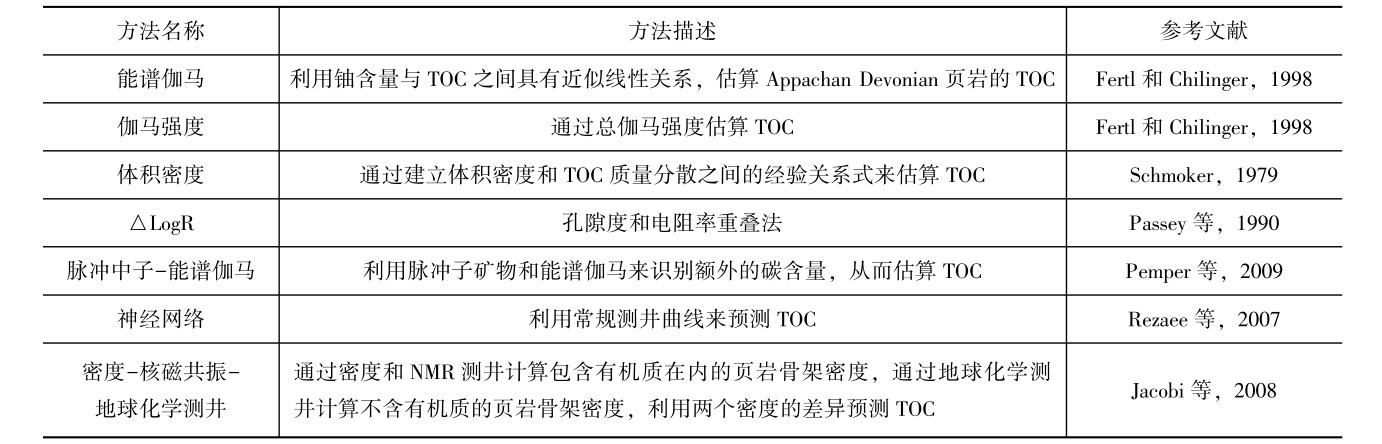 | 方法名称 | 方法描述 | 参考文献 |
|---|---|---|
| 能谱伽马 | 利用铀含量与 TOC 之间具有近似线性关系，估算 Appachan Devonian 页岩的 TOC | Fertl 和 Chilinger，1998 |
| 伽马强度 | 通过总伽马强度估算 TOC | Fertl 和 Chilinger，1998 |
| 体积密度 | 通过建立体积密度和 TOC 质量分散之间的经验关系式来估算 TOC | Schmoker，1979 |
| △LogR | 孔隙度和电阻率重叠法 | Passey 等，1990 |
| 脉冲中子-能谱伽马 | 利用脉冲子矿物和能谱伽马来识别额外的碳含量，从而估算 TOC | Pemper 等，2009 |
| 神经网络 | 利用常规测井曲线来预测 TOC | Rezaee 等，2007 |
| 密度-核磁共振-地球化学测井 | 通过密度和 NMR 测井计算包含有机质在内的页岩骨架密度，通过地球化学测井计算不含有机质的页岩骨架密度，利用两个密度的差异预测 TOC | Jacobi 等，2008 |